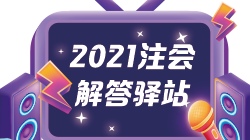 2021注会
解答驿站